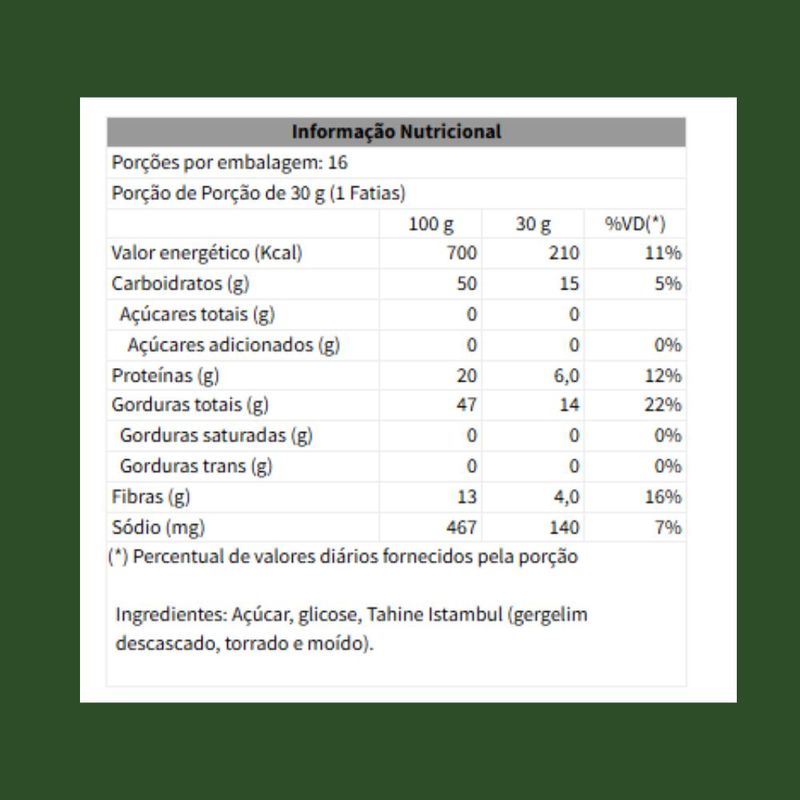 Informação Nutricional

Porções por embalagem: 16

Porção de Porção de 30 g (1 Fatias)

| | 100 g | 30 g | %VD(*) |
|---|---|---|---|
| Valor energético (Kcal) | 700 | 210 | 11% |
| Carboidratos (g) | 50 | 15 | 5% |
| Açúcares totais (g) | 0 | 0 | |
| Açúcares adicionados (g) | 0 | 0 | 0% |
| Proteínas (g) | 20 | 6,0 | 12% |
| Gorduras totais (g) | 47 | 14 | 22% |
| Gorduras saturadas (g) | 0 | 0 | 0% |
| Gorduras trans (g) | 0 | 0 | 0% |
| Fibras (g) | 13 | 4,0 | 16% |
| Sódio (mg) | 467 | 140 | 7% |

(*) Percentual de valores diários fornecidos pela porção

Ingredientes: Açúcar, glicose, Tahine Istambul (gergelim descascado, torrado e moído).